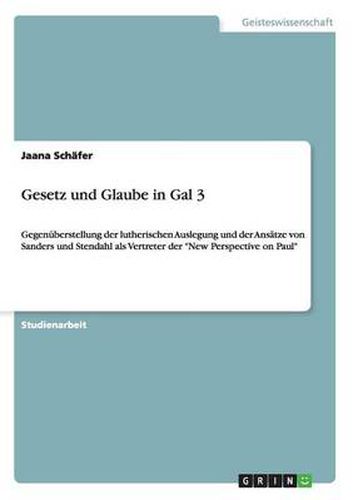 Geisteswissenschaft

Jaana Schäfer

Gesetz und Glaube in Gal 3

Gegenüberstellung der lutherischen Auslegung und der Ansätze von Sanders und Stendahl als Vertreter der "New Perspective on Paul"

Studienarbeit

GRIN